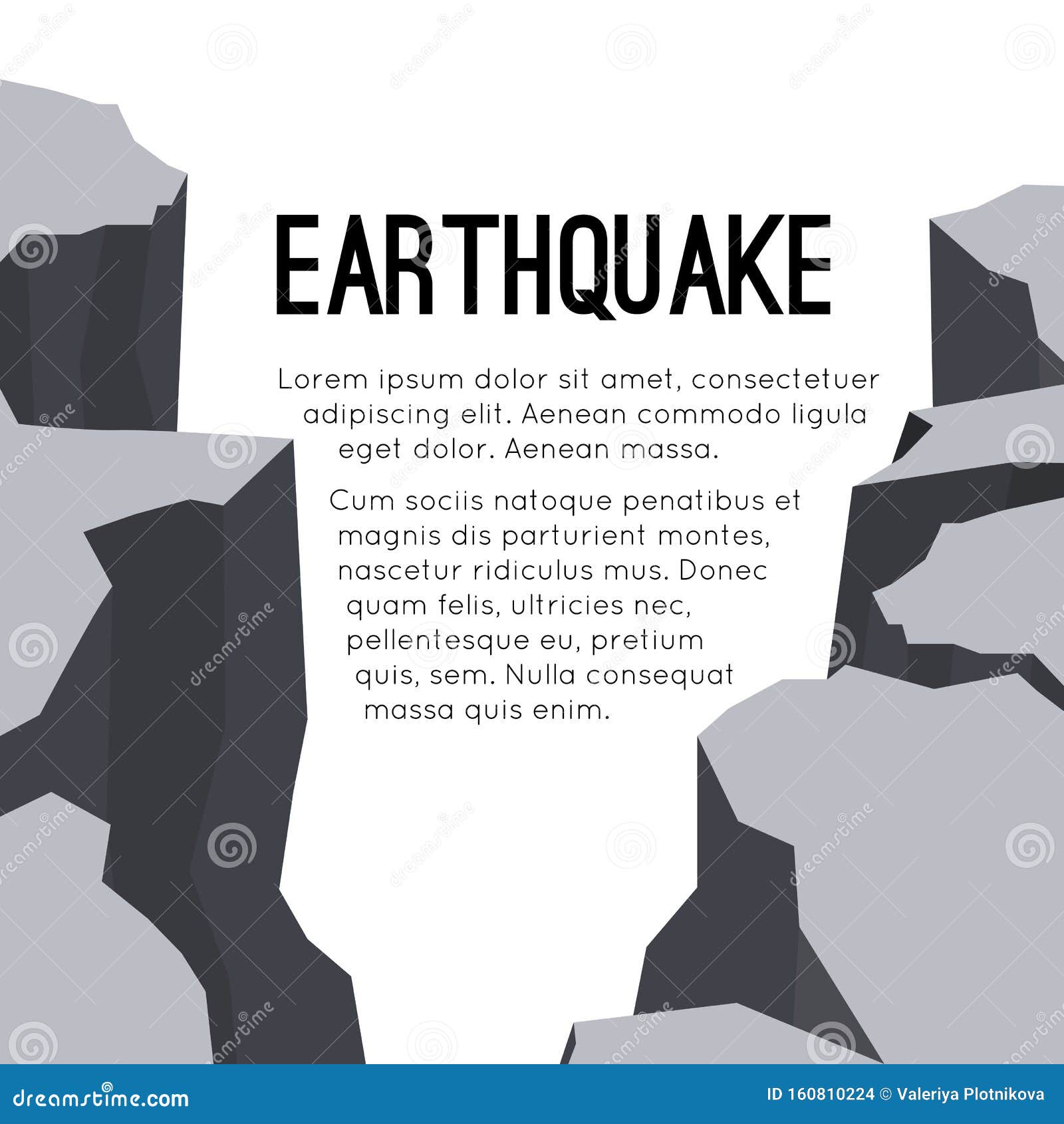 EARTHQUAKE

Lorem ipsum dolor sit amet, consectetuer adipiscing elit. Aenean commodo ligula eget dolor. Aenean massa.

Cum sociis natoque penatibus et magnis dis parturient montes, nascetur ridiculus mus. Donec quam felis, ultricies nec, pellentesque eu, pretium quis, sem. Nulla consequat massa quis enim.

dreamstime.com

ID 160810224 © Valeriya Plotnikova